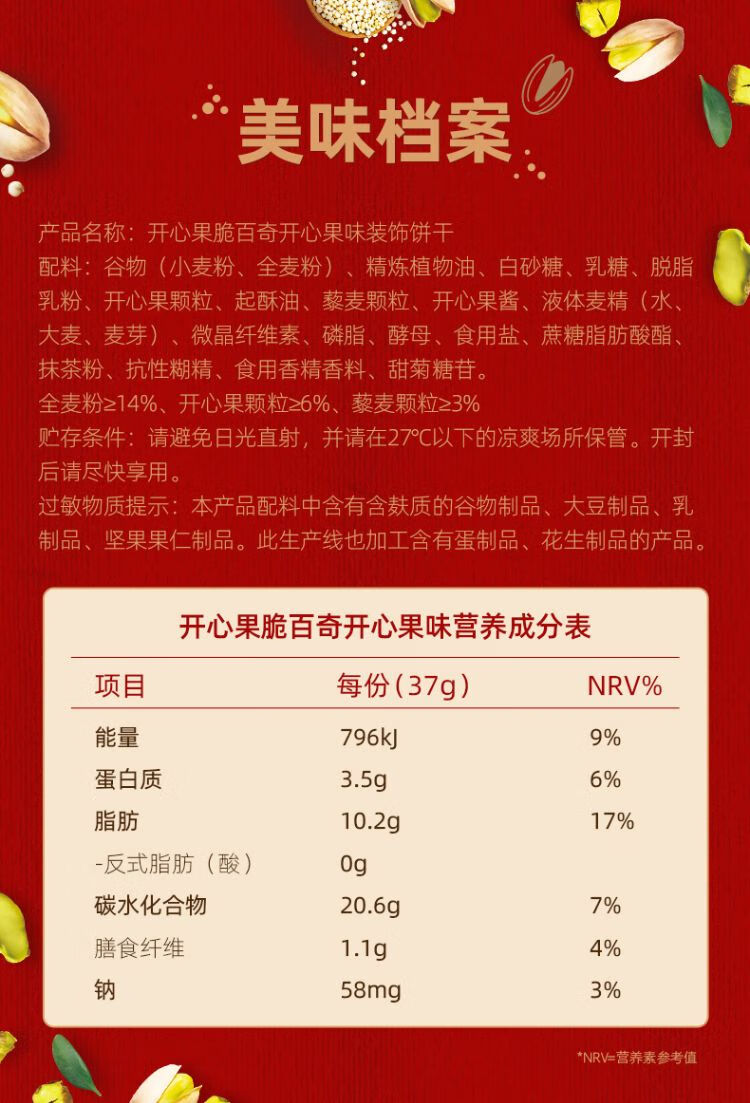 美味档案

产品名称：开心果脆百奇开心果味装饰饼干

配料：谷物（小麦粉、全麦粉）、精炼植物油、白砂糖、乳糖、脱脂乳粉、开心果颗粒、起酥油、藜麦颗粒、开心果酱、液体麦精（水、大麦、麦芽）、微晶纤维素、磷脂、酵母、食用盐、蔗糖脂肪酸酯、抹茶粉、抗性糊精、食用香精香料、甜菊糖苷。

全麦粉≥14%、开心果颗粒≥6%、藜麦颗粒≥3%

贮存条件：请避免日光直射，并请在27°C以下的凉爽场所保管。开封后请尽快享用。

过敏物质提示：本产品配料中含有含麸质的谷物制品、大豆制品、乳制品、坚果果仁制品。此生产线也加工含有蛋制品、花生制品的产品。

开心果脆百奇开心果味营养成分表

| 项目 | 每份（37g） | NRV% |
|---|---|---|
| 能量 | 796kJ | 9% |
| 蛋白质 | 3.5g | 6% |
| 脂肪 | 10.2g | 17% |
| -反式脂肪（酸） | 0g | |
| 碳水化合物 | 20.6g | 7% |
| 膳食纤维 | 1.1g | 4% |
| 钠 | 58mg | 3% |

*NRV=营养素参考值